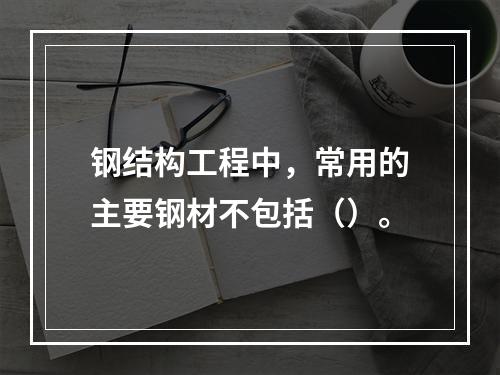 钢结构工程中，常用的主要钢材不包括（）。